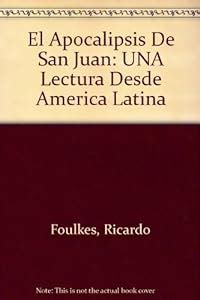 El Apocalipsis De San Juan: UNA Lectura Desde America Latina

Foulkes, Ricardo

Note: This is not the actual book cover